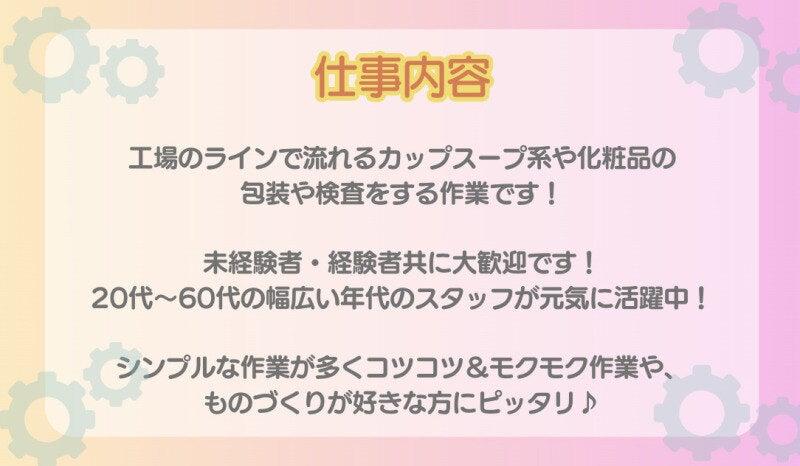 仕事内容

工場のラインで流れるカップスープ系や化粧品の包装や検査をする作業です！

未経験者・経験者共に大歓迎です！
20代～60代の幅広い年代のスタッフが元気に活躍中！

シンプルな作業が多くコツコツ＆モクモク作業や、ものづくりが好きな方にピッタリ♪